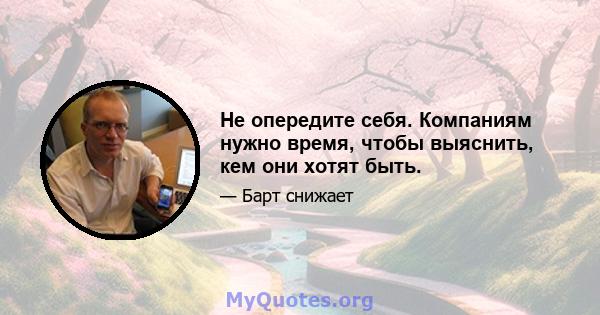 Не опередите себя. Компаниям нужно время, чтобы выяснить, кем они хотят быть.

— Барт снижает

MyQuotes.org